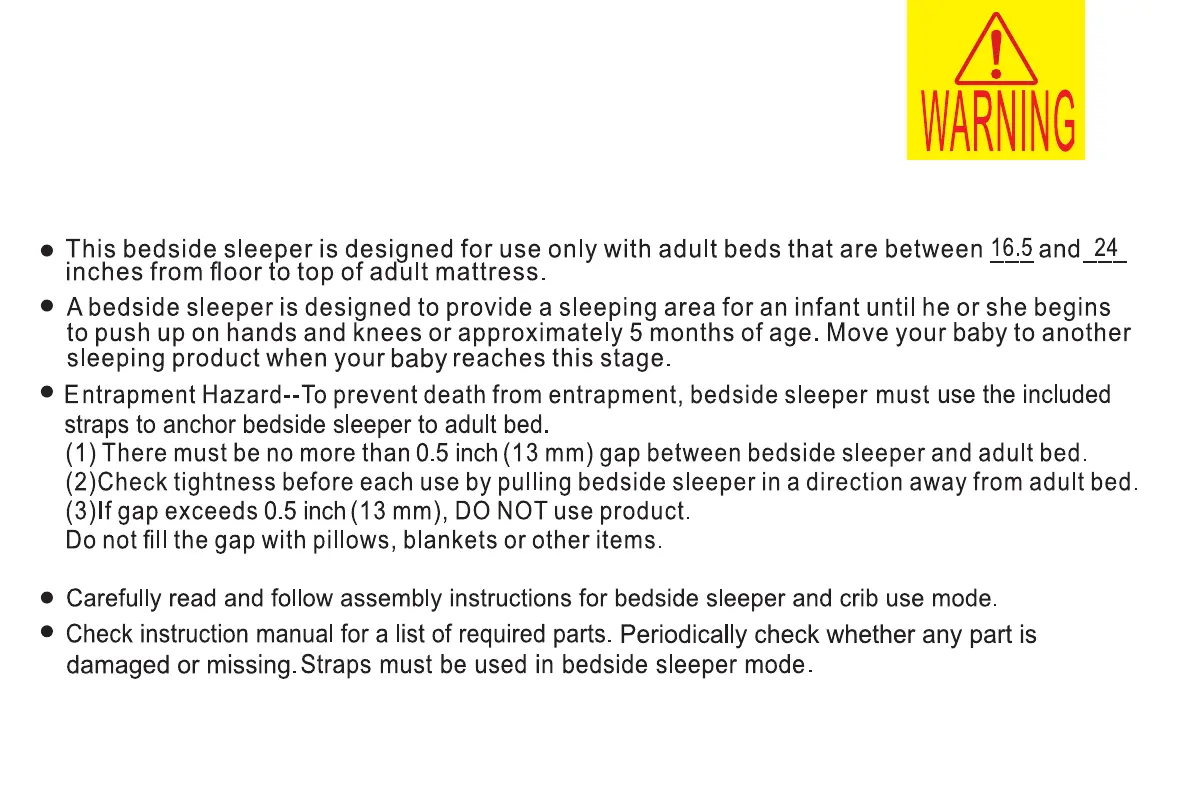 WARNING

• This bedside sleeper is designed for use only with adult beds that are between 16.5 and 24 inches from floor to top of adult mattress.

• A bedside sleeper is designed to provide a sleeping area for an infant until he or she begins to push up on hands and knees or approximately 5 months of age. Move your baby to another sleeping product when your baby reaches this stage.

• Entrapment Hazard--To prevent death from entrapment, bedside sleeper must use the included straps to anchor bedside sleeper to adult bed.
(1) There must be no more than 0.5 inch (13 mm) gap between bedside sleeper and adult bed.
(2)Check tightness before each use by pulling bedside sleeper in a direction away from adult bed.
(3)If gap exceeds 0.5 inch (13 mm), DO NOT use product.
Do not fill the gap with pillows, blankets or other items.

• Carefully read and follow assembly instructions for bedside sleeper and crib use mode.

• Check instruction manual for a list of required parts. Periodically check whether any part is damaged or missing. Straps must be used in bedside sleeper mode.